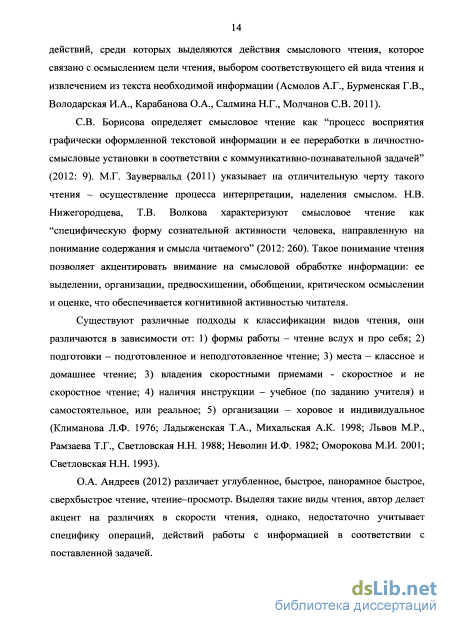 14

действий, среди которых выделяются действия смыслового чтения, которое связано с осмыслением цели чтения, выбором соответствующего ей вида чтения и извлечением из текста необходимой информации (Асмолов А.Г., Бурменская Г.В., Володарская И.А., Карабанова О.А., Салмина Н.Г., Молчанов С.В. 2011).

С.В. Борисова определяет смысловое чтение как “процесс восприятия графически оформленной текстовой информации и ее переработки в личностно-смысловые установки в соответствии с коммуникативно-познавательной задачей” (2012: 9). М.Г. Заувервальд (2011) указывает на отличительную черту такого чтения – осуществление процесса интерпретации, наделения смыслом. Н.В. Нижегородцева, Т.В. Волкова характеризуют смысловое чтение как “специфическую форму сознательной активности человека, направленную на понимание содержания и смысла читаемого” (2012: 260). Такое понимание чтения позволяет акцентировать внимание на смысловой обработке информации: ее выделении, организации, предвосхищении, обобщении, критическом осмыслении и оценке, что обеспечивается когнитивной активностью читателя.

Существуют различные подходы к классификации видов чтения, они различаются в зависимости от: 1) формы работы – чтение вслух и про себя; 2) подготовки – подготовленное и неподготовленное чтение; 3) места – классное и домашнее чтение; 3) владения скоростными приемами - скоростное и не скоростное чтение; 4) наличия инструкции – учебное (по заданию учителя) и самостоятельное, или реальное; 5) организации – хоровое и индивидуальное (Климанова Л.Ф. 1976; Ладыженская Т.А., Михальская А.К. 1998; Львов М.Р., Рамзаева Т.Г., Светловская Н.Н. 1988; Неволин И.Ф. 1982; Оморокова М.И. 2001; Светловская Н.Н. 1993).

О.А. Андреев (2012) различает углубленное, быстрое, панорамное быстрое, сверхбыстрое чтение, чтение–просмотр. Выделяя такие виды чтения, автор делает акцент на различиях в скорости чтения, однако, недостаточно учитывает специфику операций, действий работы с информацией в соответствии с поставленной задачей.

dsLib.net
библиотека диссертаций